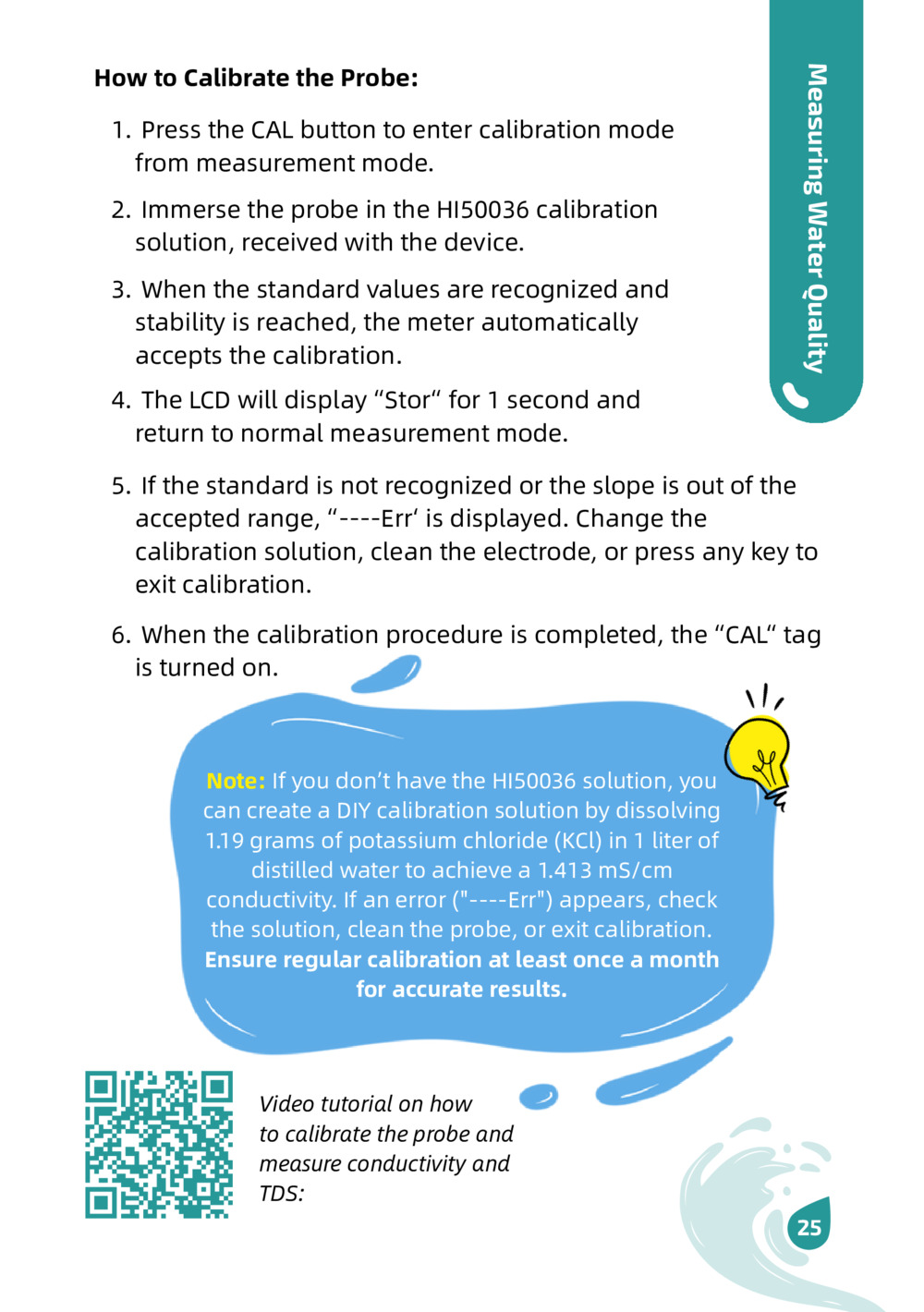 Measuring Water Quality

How to Calibrate the Probe:

1. Press the CAL button to enter calibration mode from measurement mode.

2. Immerse the probe in the HI50036 calibration solution, received with the device.

3. When the standard values are recognized and stability is reached, the meter automatically accepts the calibration.

4. The LCD will display “Stor“ for 1 second and return to normal measurement mode.

5. If the standard is not recognized or the slope is out of the accepted range, “----Err‘ is displayed. Change the calibration solution, clean the electrode, or press any key to exit calibration.

6. When the calibration procedure is completed, the “CAL“ tag is turned on.

Note: If you don’t have the HI50036 solution, you can create a DIY calibration solution by dissolving 1.19 grams of potassium chloride (KCl) in 1 liter of distilled water to achieve a 1.413 mS/cm conductivity. If an error ("----Err") appears, check the solution, clean the probe, or exit calibration. Ensure regular calibration at least once a month for accurate results.

Video tutorial on how to calibrate the probe and measure conductivity and TDS:

25